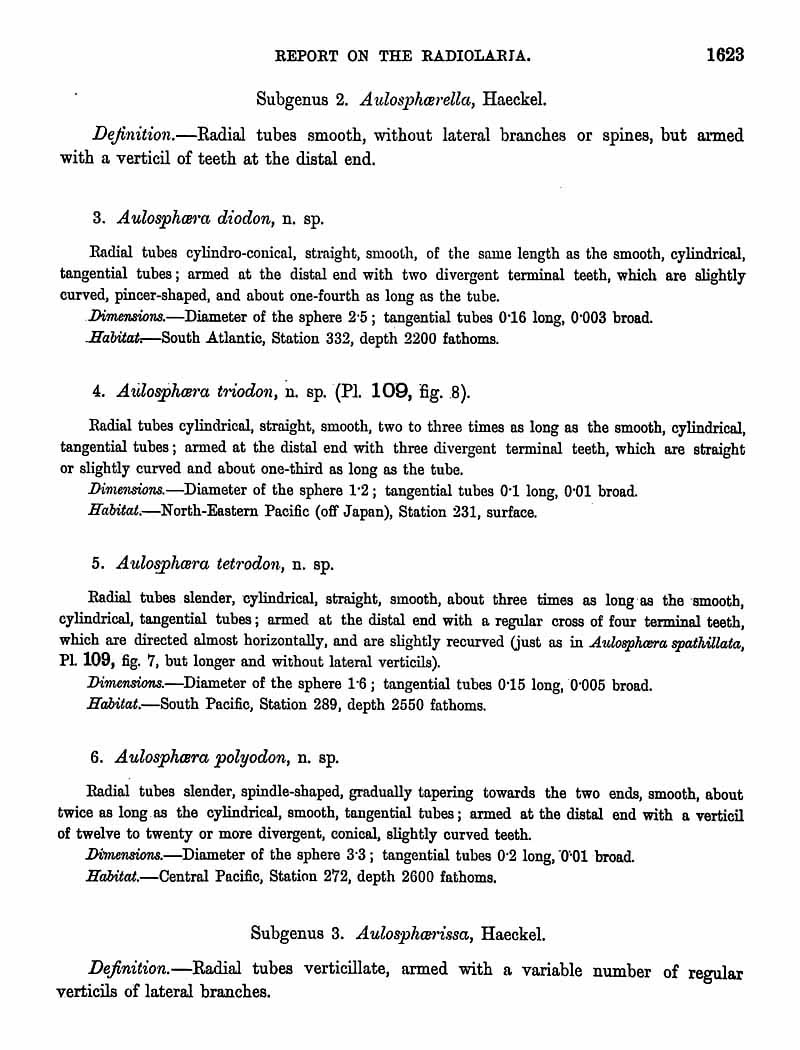 REPORT ON THE RADIOLARIA. 1623

Subgenus 2. Aulosphærella, Haeckel.

Definition.—Radial tubes smooth, without lateral branches or spines, but armed with a verticil of teeth at the distal end.

3. Aulosphæra diodon, n. sp.

Radial tubes cylindro-conical, straight, smooth, of the same length as the smooth, cylindrical, tangential tubes; armed at the distal end with two divergent terminal teeth, which are slightly curved, pincer-shaped, and about one-fourth as long as the tube.

Dimensions.—Diameter of the sphere 2·5; tangential tubes 0·16 long, 0·003 broad.

Habitat.—South Atlantic, Station 332, depth 2200 fathoms.

4. Aulosphæra triodon, n. sp. (Pl. 109, fig. 8).

Radial tubes cylindrical, straight, smooth, two to three times as long as the smooth, cylindrical, tangential tubes; armed at the distal end with three divergent terminal teeth, which are straight or slightly curved and about one-third as long as the tube.

Dimensions.—Diameter of the sphere 1·2; tangential tubes 0·1 long, 0·01 broad.

Habitat.—North-Eastern Pacific (off Japan), Station 231, surface.

5. Aulosphæra tetrodon, n. sp.

Radial tubes slender, cylindrical, straight, smooth, about three times as long as the smooth, cylindrical, tangential tubes; armed at the distal end with a regular cross of four terminal teeth, which are directed almost horizontally, and are slightly recurved (just as in Aulosphæra spathillata, Pl. 109, fig. 7, but longer and without lateral verticils).

Dimensions.—Diameter of the sphere 1·6; tangential tubes 0·15 long, 0·005 broad.

Habitat.—South Pacific, Station 289, depth 2550 fathoms.

6. Aulosphæra polyodon, n. sp.

Radial tubes slender, spindle-shaped, gradually tapering towards the two ends, smooth, about twice as long as the cylindrical, smooth, tangential tubes; armed at the distal end with a verticil of twelve to twenty or more divergent, conical, slightly curved teeth.

Dimensions.—Diameter of the sphere 3·3; tangential tubes 0·2 long, 0·01 broad.

Habitat.—Central Pacific, Station 272, depth 2600 fathoms.

Subgenus 3. Aulosphærissa, Haeckel.

Definition.—Radial tubes verticillate, armed with a variable number of regular verticils of lateral branches.